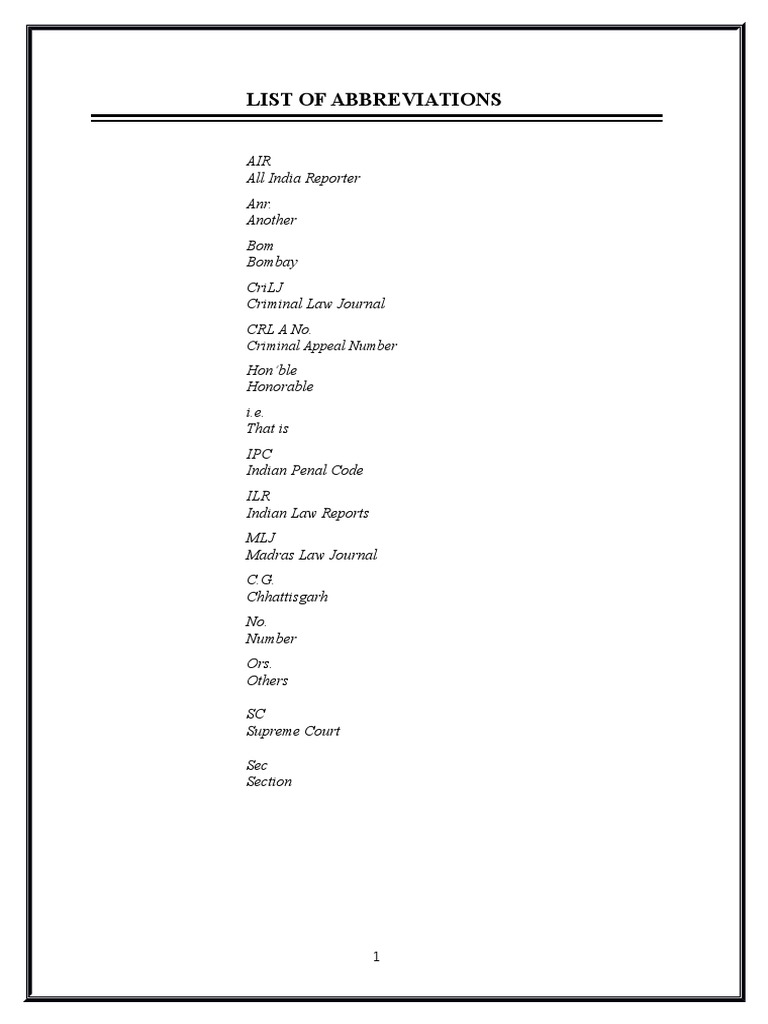 LIST OF ABBREVIATIONS

AIR
All India Reporter

Anr.
Another

Bom
Bombay

CriLJ
Criminal Law Journal

CRL A No.
Criminal Appeal Number

Hon'ble
Honorable

i.e.
That is

IPC
Indian Penal Code

ILR
Indian Law Reports

MLJ
Madras Law Journal

C.G.
Chhattisgarh

No.
Number

Ors.
Others

SC
Supreme Court

Sec
Section

1